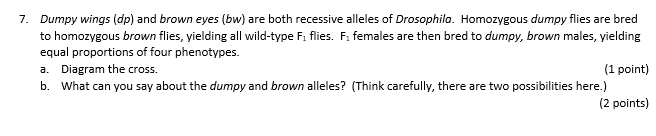 7. Dumpy wings (dp) and brown eyes (bw) are both recessive alleles of Drosophila. Homozygous dumpy flies are bred to homozygous brown flies, yielding all wild-type $F_1$ flies. $F_1$ females are then bred to dumpy, brown males, yielding equal proportions of four phenotypes.

a. Diagram the cross. (1 point)

b. What can you say about the dumpy and brown alleles? (Think carefully, there are two possibilities here.) (2 points)